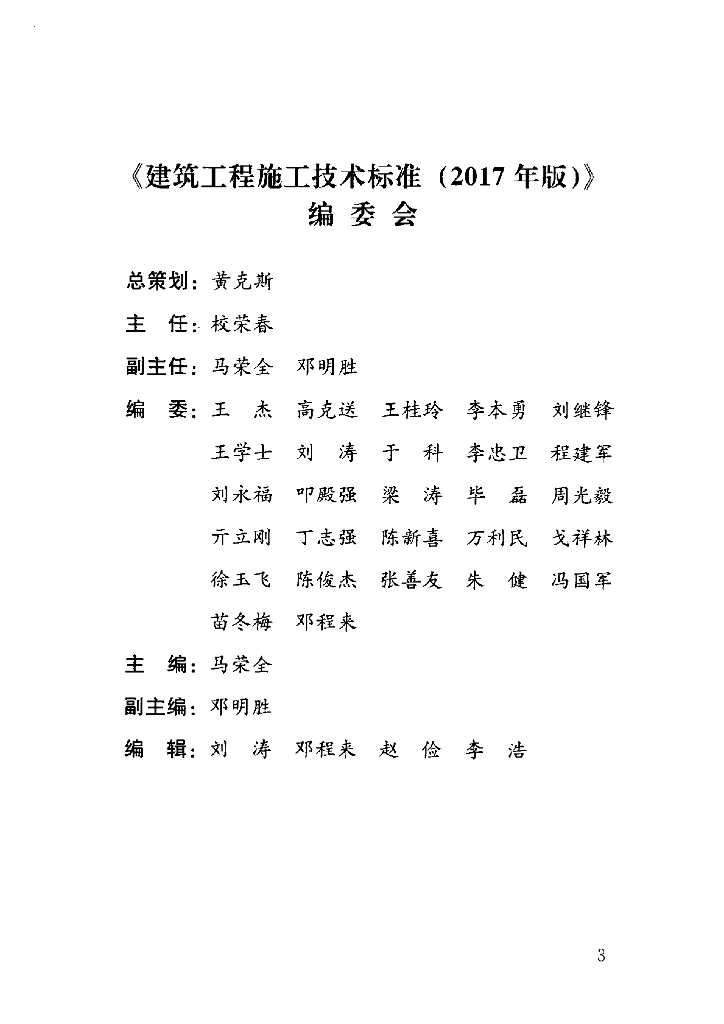 《建筑工程施工技术标准（2017年版）》
编 委 会

总策划：黄克斯

主 任：校荣春

副主任：马荣全 邓明胜

编 委：王 杰 高克送 王桂玲 李本勇 刘继锋
王学士 刘 涛 于 科 李忠卫 程建军
刘永福 叩殿强 梁 涛 毕 磊 周光毅
亓立刚 丁志强 陈新喜 万利民 戈祥林
徐玉飞 陈俊杰 张善友 朱 健 冯国军
苗冬梅 邓程来

主 编：马荣全

副主编：邓明胜

编 辑：刘 涛 邓程来 赵 俭 李 浩

3